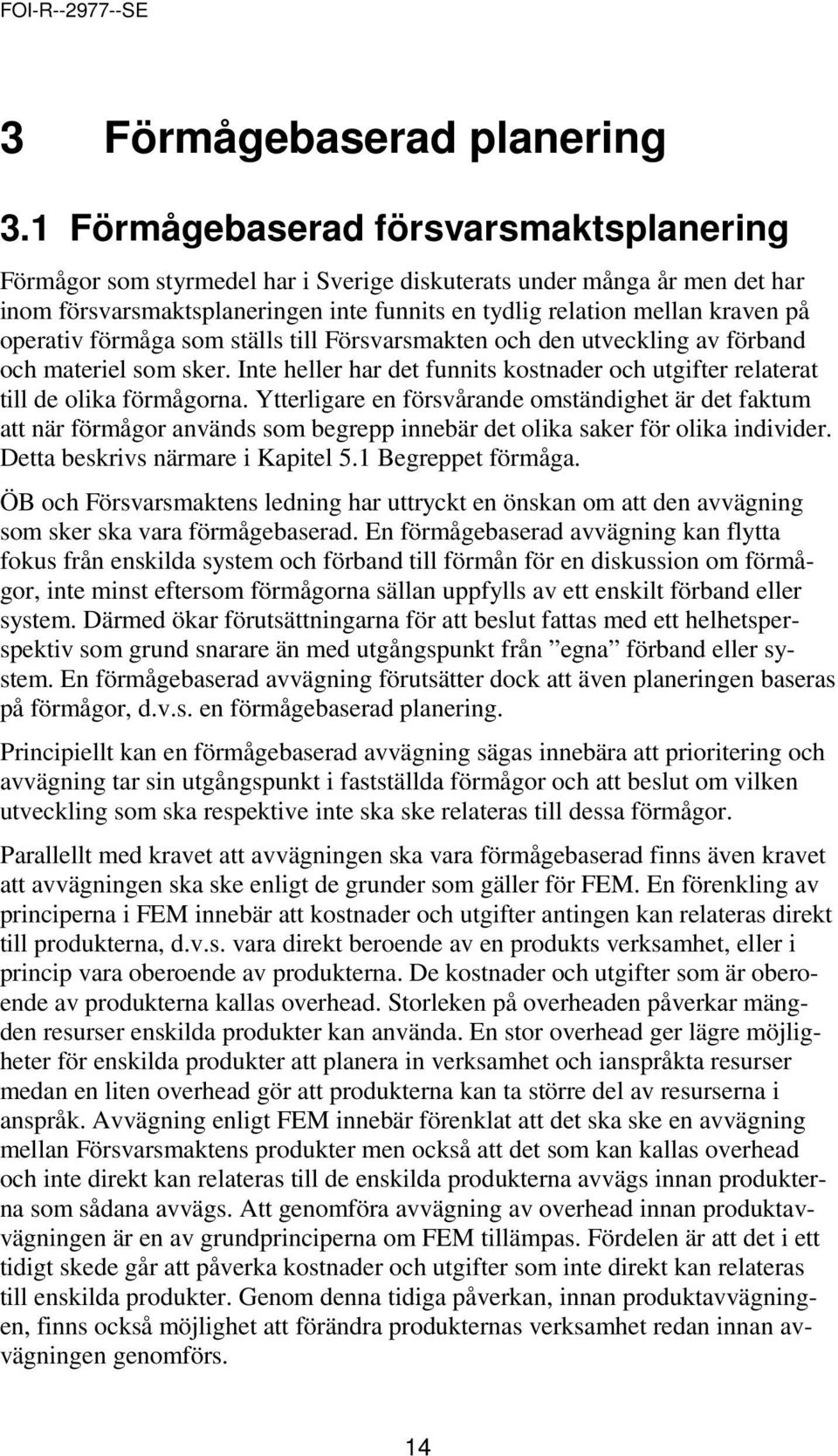 FOI-R--2977--SE

3 Förmågebaserad planering

3.1 Förmågebaserad försvarsmaktsplanering

Förmågor som styrmedel har i Sverige diskuterats under många år men det har inom försvarsmaktsplaneringen inte funnits en tydlig relation mellan kraven på operativ förmåga som ställs till Försvarsmakten och den utveckling av förband och materiel som sker. Inte heller har det funnits kostnader och utgifter relaterat till de olika förmågorna. Ytterligare en försvårande omständighet är det faktum att när förmågor används som begrepp innebär det olika saker för olika individer. Detta beskrivs närmare i Kapitel 5.1 Begreppet förmåga.

ÖB och Försvarsmaktens ledning har uttryckt en önskan om att den avvägning som sker ska vara förmågebaserad. En förmågebaserad avvägning kan flytta fokus från enskilda system och förband till förmån för en diskussion om förmågor, inte minst eftersom förmågorna sällan uppfylls av ett enskilt förband eller system. Därmed ökar förutsättningarna för att beslut fattas med ett helhetsperspektiv som grund snarare än med utgångspunkt från ”egna” förband eller system. En förmågebaserad avvägning förutsätter dock att även planeringen baseras på förmågor, d.v.s. en förmågebaserad planering.

Principiellt kan en förmågebaserad avvägning sägas innebära att prioritering och avvägning tar sin utgångspunkt i fastställda förmågor och att beslut om vilken utveckling som ska respektive inte ska ske relateras till dessa förmågor.

Parallellt med kravet att avvägningen ska vara förmågebaserad finns även kravet att avvägningen ska ske enligt de grunder som gäller för FEM. En förenkling av principerna i FEM innebär att kostnader och utgifter antingen kan relateras direkt till produkterna, d.v.s. vara direkt beroende av en produkts verksamhet, eller i princip vara oberoende av produkterna. De kostnader och utgifter som är oberoende av produkterna kallas overhead. Storleken på overheaden påverkar mängden resurser enskilda produkter kan använda. En stor overhead ger lägre möjligheter för enskilda produkter att planera in verksamhet och ianspråkta resurser medan en liten overhead gör att produkterna kan ta större del av resurserna i anspråk. Avvägning enligt FEM innebär förenklat att det ska ske en avvägning mellan Försvarsmaktens produkter men också att det som kan kallas overhead och inte direkt kan relateras till de enskilda produkterna avvägs innan produkterna som sådana avvägs. Att genomföra avvägning av overhead innan produktavvägningen är en av grundprinciperna om FEM tillämpas. Fördelen är att det i ett tidigt skede går att påverka kostnader och utgifter som inte direkt kan relateras till enskilda produkter. Genom denna tidiga påverkan, innan produktavvägningen, finns också möjlighet att förändra produkternas verksamhet redan innan avvägningen genomförs.

14